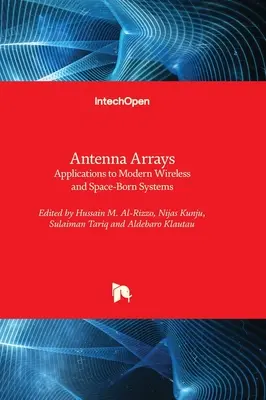 IntechOpen

Antenna Arrays
Applications to Modern Wireless and Space-Born Systems

Edited by Hussain M. Al-Rizzo, Nijas Kunju, Sulaiman Tariq and Aldebaro Klautau